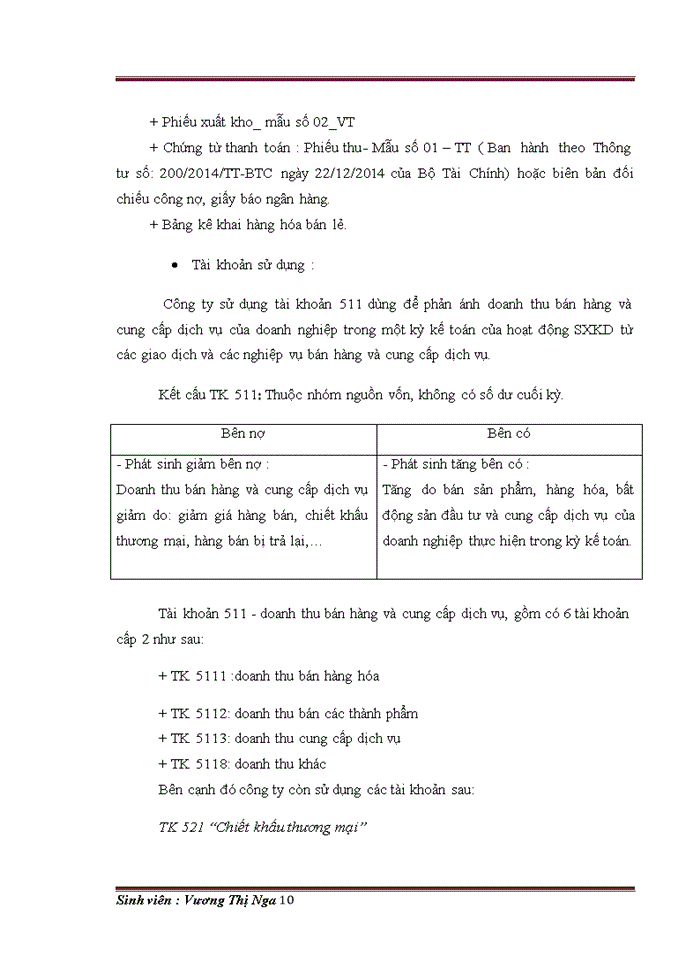 + Phiếu xuất kho_ mẫu số 02_VT

+ Chứng từ thanh toán : Phiếu thu- Mẫu số 01 – TT ( Ban hành theo Thông tư số: 200/2014/TT-BTC ngày 22/12/2014 của Bộ Tài Chính) hoặc biên bản đối chiếu công nợ, giấy báo ngân hàng.

+ Bảng kê khai hàng hóa bán lẻ.

• Tài khoản sử dụng :

Công ty sử dụng tài khoản 511 dùng để phản ánh doanh thu bán hàng và cung cấp dịch vụ của doanh nghiệp trong một kỳ kế toán của hoạt động SXKD từ các giao dịch và các nghiệp vụ bán hàng và cung cấp dịch vụ.

Kết cấu TK 511: Thuộc nhóm nguồn vốn, không có số dư cuối kỳ.

| Bên nợ | Bên có |
|---|---|
| - Phát sinh giảm bên nợ : Doanh thu bán hàng và cung cấp dịch vụ giảm do: giảm giá hàng bán, chiết khấu thương mại, hàng bán bị trả lại,… | - Phát sinh tăng bên có : Tăng do bán sản phẩm, hàng hóa, bất động sản đầu tư và cung cấp dịch vụ của doanh nghiệp thực hiện trong kỳ kế toán. |

Tài khoản 511 - doanh thu bán hàng và cung cấp dịch vụ, gồm có 6 tài khoản cấp 2 như sau:

+ TK 5111 :doanh thu bán hàng hóa

+ TK 5112: doanh thu bán các thành phẩm

+ TK 5113: doanh thu cung cấp dịch vụ

+ TK 5118: doanh thu khác

Bên cạnh đó công ty còn sử dụng các tài khoản sau:

TK 521 “Chiết khấu thương mại”

Sinh viên : Vương Thị Nga 10